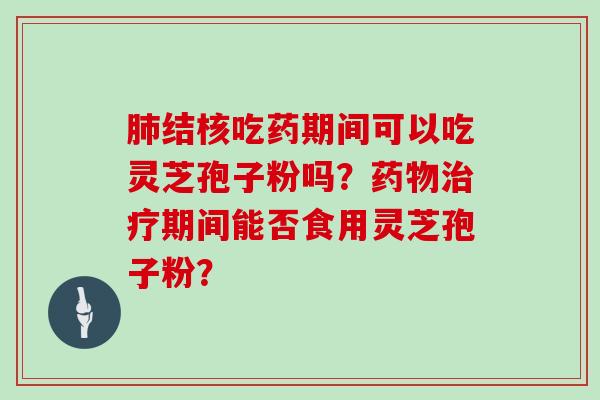 肺结核吃药期间可以吃灵芝孢子粉吗？药物治疗期间能否食用灵芝孢子粉？